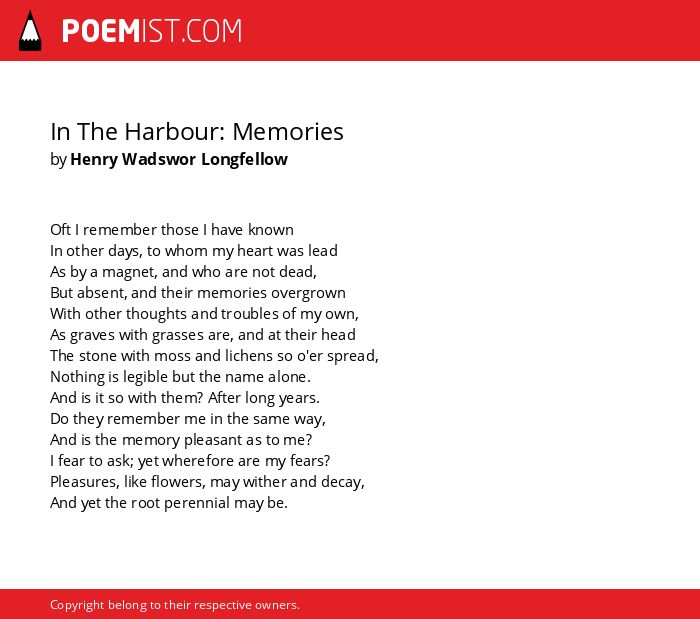 POEMIST.COM

In The Harbour: Memories
by Henry Wadswor Longfellow

Oft I remember those I have known
In other days, to whom my heart was lead
As by a magnet, and who are not dead,
But absent, and their memories overgrown
With other thoughts and troubles of my own,
As graves with grasses are, and at their head
The stone with moss and lichens so o'er spread,
Nothing is legible but the name alone.
And is it so with them? After long years.
Do they remember me in the same way,
And is the memory pleasant as to me?
I fear to ask; yet wherefore are my fears?
Pleasures, like flowers, may wither and decay,
And yet the root perennial may be.

Copyright belong to their respective owners.